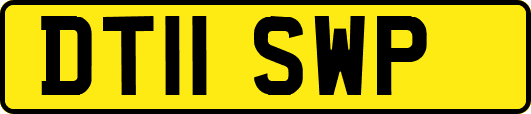 DT11 SWP